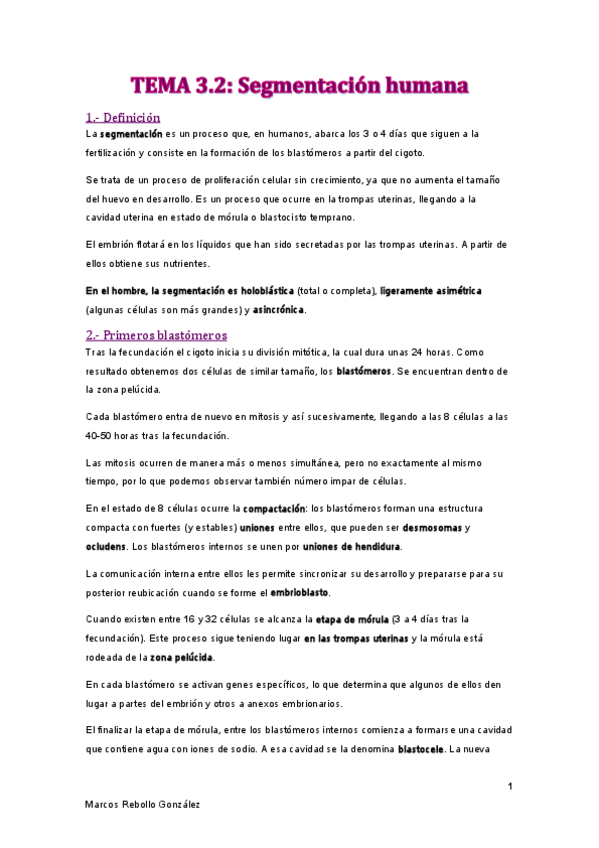 TEMA 3.2: Segmentación humana

1.- Definición

La segmentación es un proceso que, en humanos, abarca los 3 o 4 días que siguen a la fertilización y consiste en la formación de los blastómeros a partir del cigoto.

Se trata de un proceso de proliferación celular sin crecimiento, ya que no aumenta el tamaño del huevo en desarrollo. Es un proceso que ocurre en la trompas uterinas, llegando a la cavidad uterina en estado de mórula o blastocisto temprano.

El embrión flotará en los líquidos que han sido secretadas por las trompas uterinas. A partir de ellos obtiene sus nutrientes.

En el hombre, la segmentación es holoblástica (total o completa), ligeramente asimétrica (algunas células son más grandes) y asincrónica.

2.- Primeros blastómeros

Tras la fecundación el cigoto inicia su división mitótica, la cual dura unas 24 horas. Como resultado obtenemos dos células de similar tamaño, los blastómeros. Se encuentran dentro de la zona pelúcida.

Cada blastómero entra de nuevo en mitosis y así sucesivamente, llegando a las 8 células a las 40-50 horas tras la fecundación.

Las mitosis ocurren de manera más o menos simultánea, pero no exactamente al mismo tiempo, por lo que podemos observar también número impar de células.

En el estado de 8 células ocurre la compactación: los blastómeros forman una estructura compacta con fuertes (y estables) uniones entre ellos, que pueden ser desmosomas y ocludens. Los blastómeros internos se unen por uniones de hendidura.

La comunicación interna entre ellos les permite sincronizar su desarrollo y prepararse para su posterior reubicación cuando se forme el embrioblasto.

Cuando existen entre 16 y 32 células se alcanza la etapa de mórula (3 a 4 días tras la fecundación). Este proceso sigue teniendo lugar en las trompas uterinas y la mórula está rodeada de la zona pelúcida.

En cada blastómero se activan genes específicos, lo que determina que algunos de ellos den lugar a partes del embrión y otros a anexos embrionarios.

El finalizar la etapa de mórula, entre los blastómeros internos comienza a formarse una cavidad que contiene agua con iones de sodio. A esa cavidad se la denomina blastocele. La nueva

1

Marcos Rebollo González